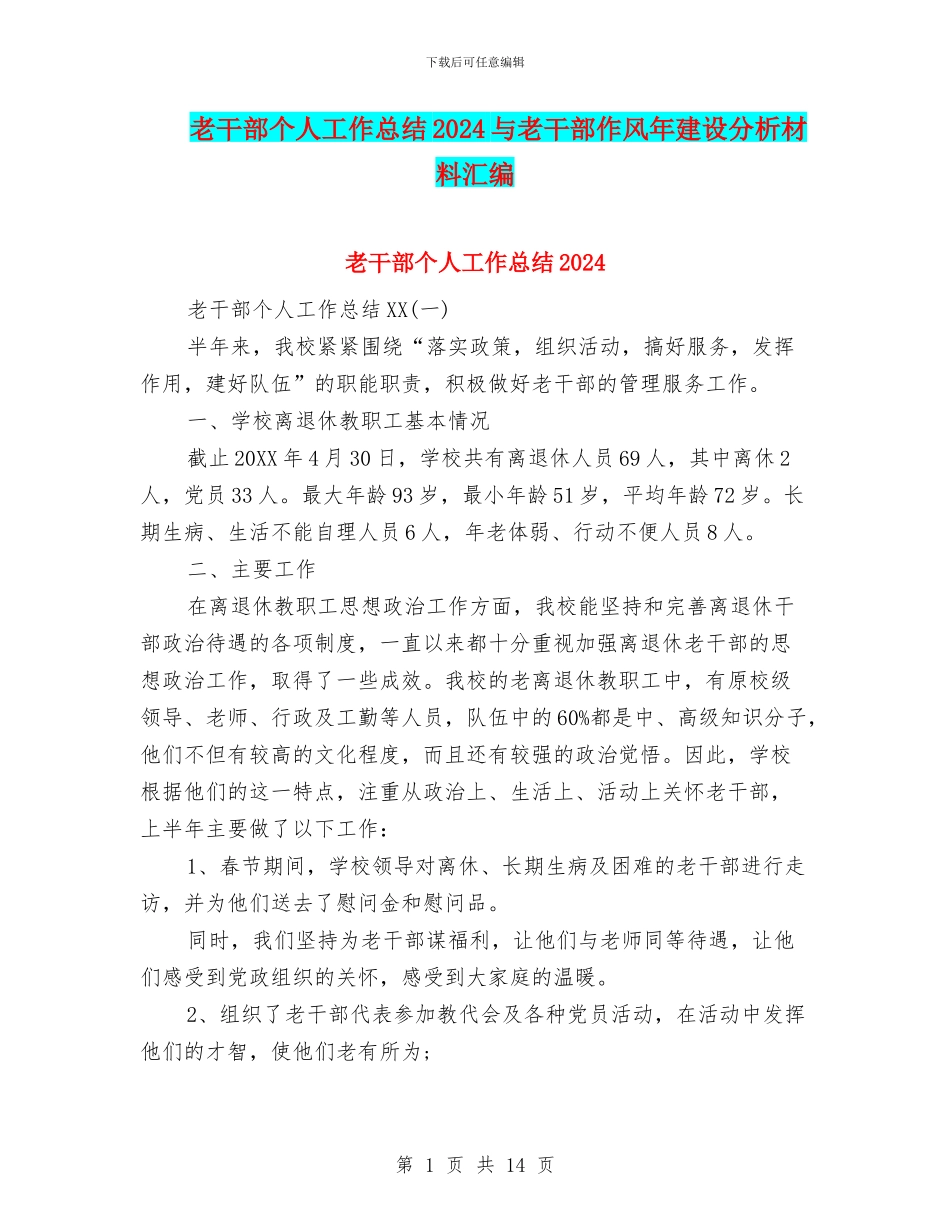 下载后可任意编辑

老干部个人工作总结2024与老干部作风年建设分析材料汇编

老干部个人工作总结2024

老干部个人工作总结XX(一)

半年来，我校紧紧围绕“落实政策，组织活动，搞好服务，发挥作用，建好队伍”的职能职责，积极做好老干部的管理服务工作。

一、学校离退休教职工基本情况

截止20XX年4月30日，学校共有离退休人员69人，其中离休2人，党员33人。最大年龄93岁，最小年龄51岁，平均年龄72岁。长期生病、生活不能自理人员6人，年老体弱、行动不便人员8人。

二、主要工作

在离退休教职工思想政治工作方面，我校能坚持和完善离退休干部政治待遇的各项制度，一直以来都十分重视加强离退休老干部的思想政治工作，取得了一些成效。我校的老离退休教职工中，有原校级领导、老师、行政及工勤等人员，队伍中的60%都是中、高级知识分子，他们不但有较高的文化程度，而且还有较强的政治觉悟。因此，学校根据他们的这一特点，注重从政治上、生活上、活动上关怀老干部，上半年主要做了以下工作：

1、春节期间，学校领导对离休、长期生病及困难的老干部进行走访，并为他们送去了慰问金和慰问品。

同时，我们坚持为老干部谋福利，让他们与老师同等待遇，让他们感受到党政组织的关怀，感受到大家庭的温暖。

2、组织了老干部代表参加教代会及各种党员活动，在活动中发挥他们的才智，使他们老有所为；

第 1 页 共 14 页